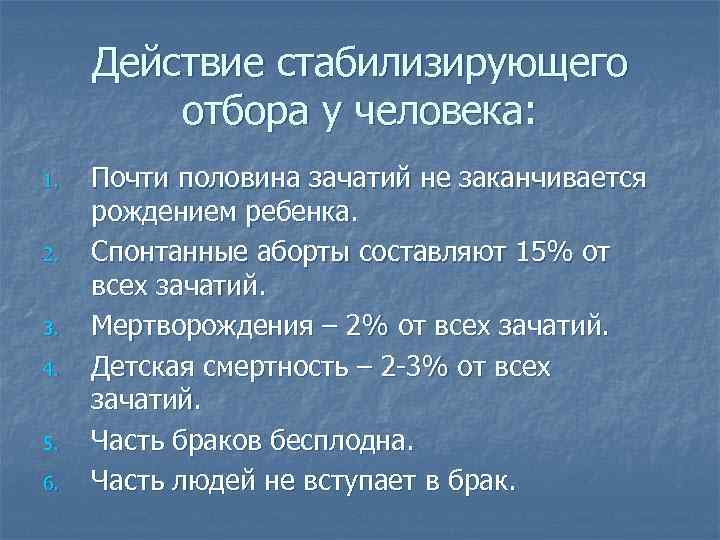 Действие стабилизирующего отбора у человека:

1. Почти половина зачатий не заканчивается рождением ребенка.
2. Спонтанные аборты составляют 15% от всех зачатий.
3. Мертворождения – 2% от всех зачатий.
4. Детская смертность – 2-3% от всех зачатий.
5. Часть браков бесплодна.
6. Часть людей не вступает в брак.